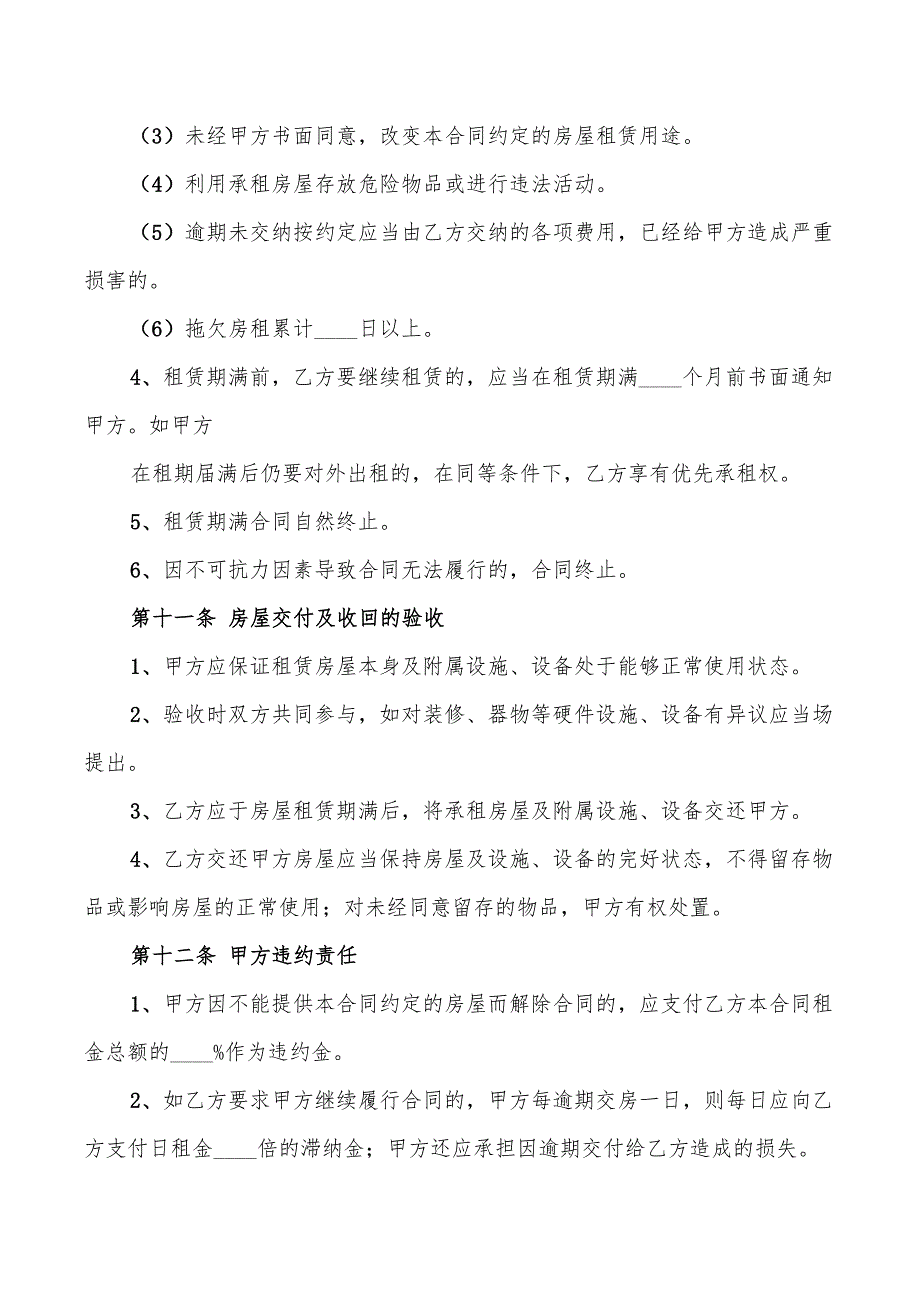 （3）未经甲方书面同意，改变本合同约定的房屋租赁用途。

（4）利用承租房屋存放危险物品或进行违法活动。

（5）逾期未交纳按约定应当由乙方交纳的各项费用，已经给甲方造成严重损害的。

（6）拖欠房租累计____日以上。

4、租赁期满前，乙方要继续租赁的，应当在租赁期满____个月前书面通知甲方。如甲方

在租期届满后仍要对外出租的，在同等条件下，乙方享有优先承租权。

5、租赁期满合同自然终止。

6、因不可抗力因素导致合同无法履行的，合同终止。

第十一条 房屋交付及收回的验收

1、甲方应保证租赁房屋本身及附属设施、设备处于能够正常使用状态。

2、验收时双方共同参与，如对装修、器物等硬件设施、设备有异议应当场提出。

3、乙方应于房屋租赁期满后，将承租房屋及附属设施、设备交还甲方。

4、乙方交还甲方房屋应当保持房屋及设施、设备的完好状态，不得留存物品或影响房屋的正常使用；对未经同意留存的物品，甲方有权处置。

第十二条 甲方违约责任

1、甲方因不能提供本合同约定的房屋而解除合同的，应支付乙方本合同租金总额的____%作为违约金。

2、如乙方要求甲方继续履行合同的，甲方每逾期交房一日，则每日应向乙方支付日租金____倍的滞纳金；甲方还应承担因逾期交付给乙方造成的损失。